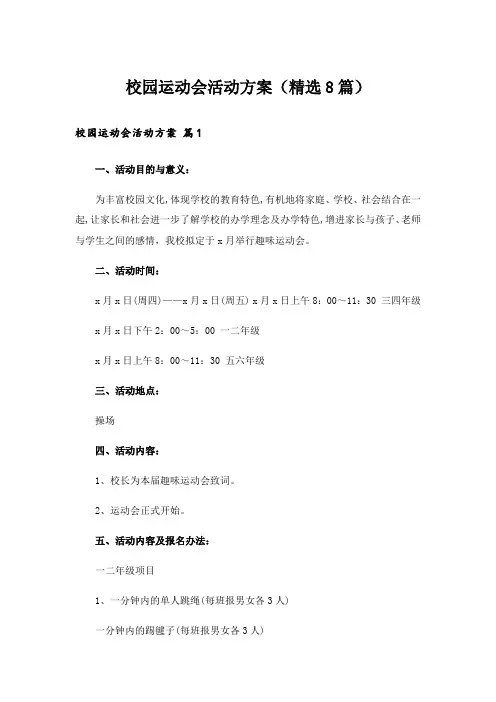 校园运动会活动方案（精选8篇）

校园运动会活动方案 篇1

一、活动目的与意义：

为丰富校园文化，体现学校的教育特色，有机地将家庭、学校、社会结合在一起，让家长和社会进一步了解学校的办学理念及办学特色，增进家长与孩子、老师与学生之间的感情，我校拟定于x月举行趣味运动会。

二、活动时间：

x月x日(周四)——x月x日(周五) x月x日上午8：00～11：30 三四年级

x月x日下午2：00～5：00 一二年级

x月x日上午8：00～11：30 五六年级

三、活动地点：

操场

四、活动内容：

1、校长为本届趣味运动会致词。

2、运动会正式开始。

五、活动内容及报名办法：

一二年级项目

1、一分钟内的单人跳绳(每班报男女各3人)

一分钟内的踢毽子(每班报男女各3人)